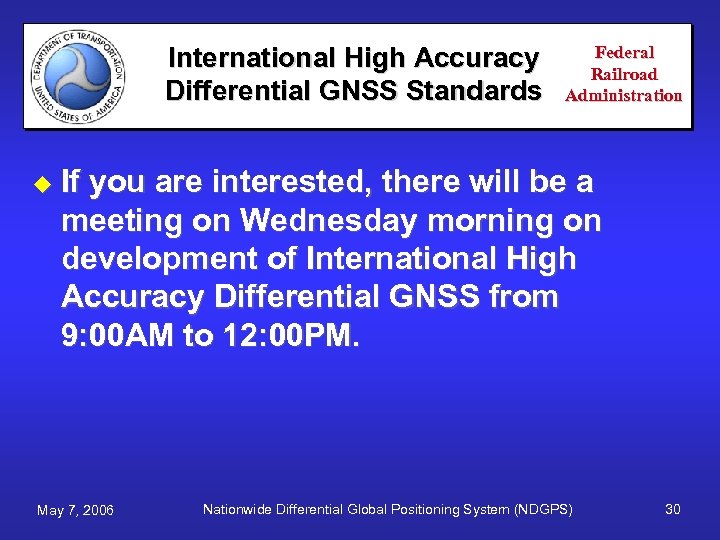 DEPARTMENT OF TRANSPORTATION
UNITED STATES OF AMERICA

International High Accuracy Differential GNSS Standards

Federal Railroad Administration

If you are interested, there will be a meeting on Wednesday morning on development of International High Accuracy Differential GNSS from 9:00AM to 12:00PM.

May 7, 2006

Nationwide Differential Global Positioning System (NDGPS)

30